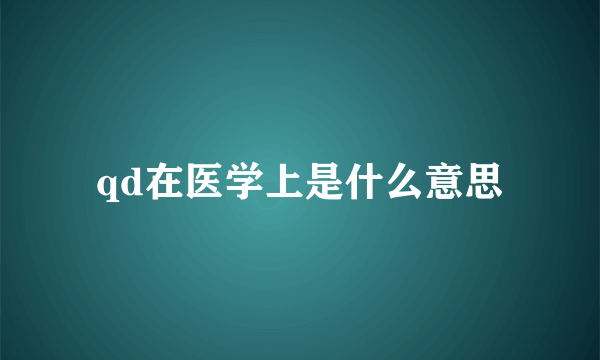 qd在医学上是什么意思